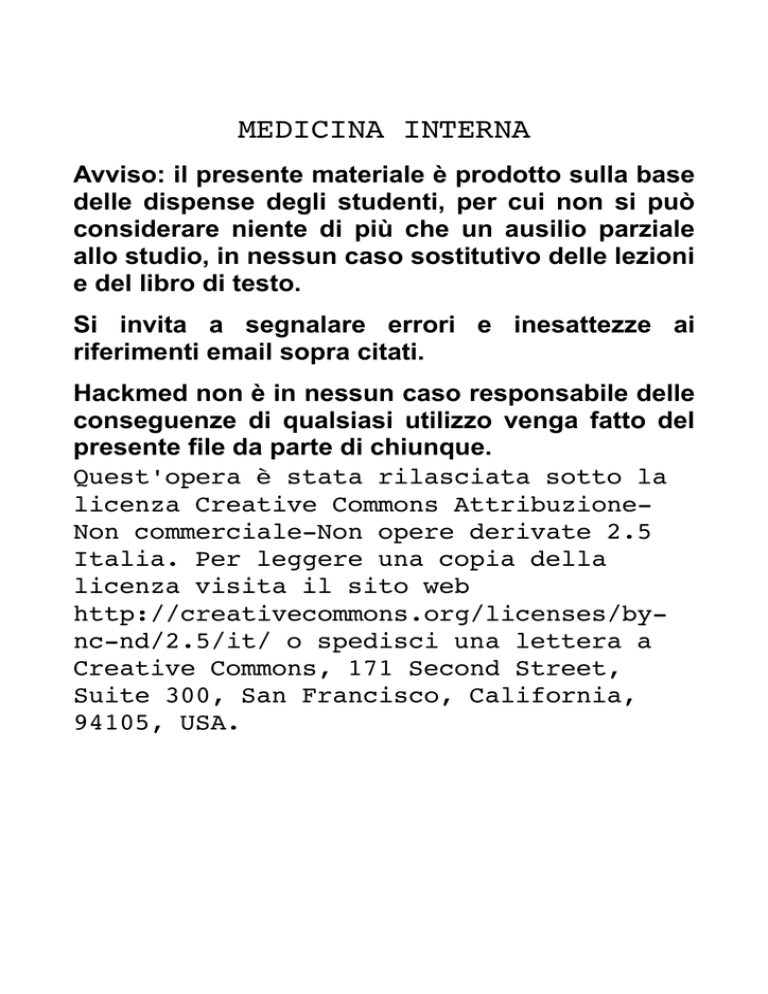 MEDICINA INTERNA

Avviso: il presente materiale è prodotto sulla base delle dispense degli studenti, per cui non si può considerare niente di più che un ausilio parziale allo studio, in nessun caso sostitutivo delle lezioni e del libro di testo.

Si invita a segnalare errori e inesattezze ai riferimenti email sopra citati.

Hackmed non è in nessun caso responsabile delle conseguenze di qualsiasi utilizzo venga fatto del presente file da parte di chiunque.

Quest'opera è stata rilasciata sotto la licenza Creative Commons Attribuzione-Non commerciale-Non opere derivate 2.5 Italia. Per leggere una copia della licenza visita il sito web http://creativecommons.org/licenses/by-nc-nd/2.5/it/ o spedisci una lettera a Creative Commons, 171 Second Street, Suite 300, San Francisco, California, 94105, USA.